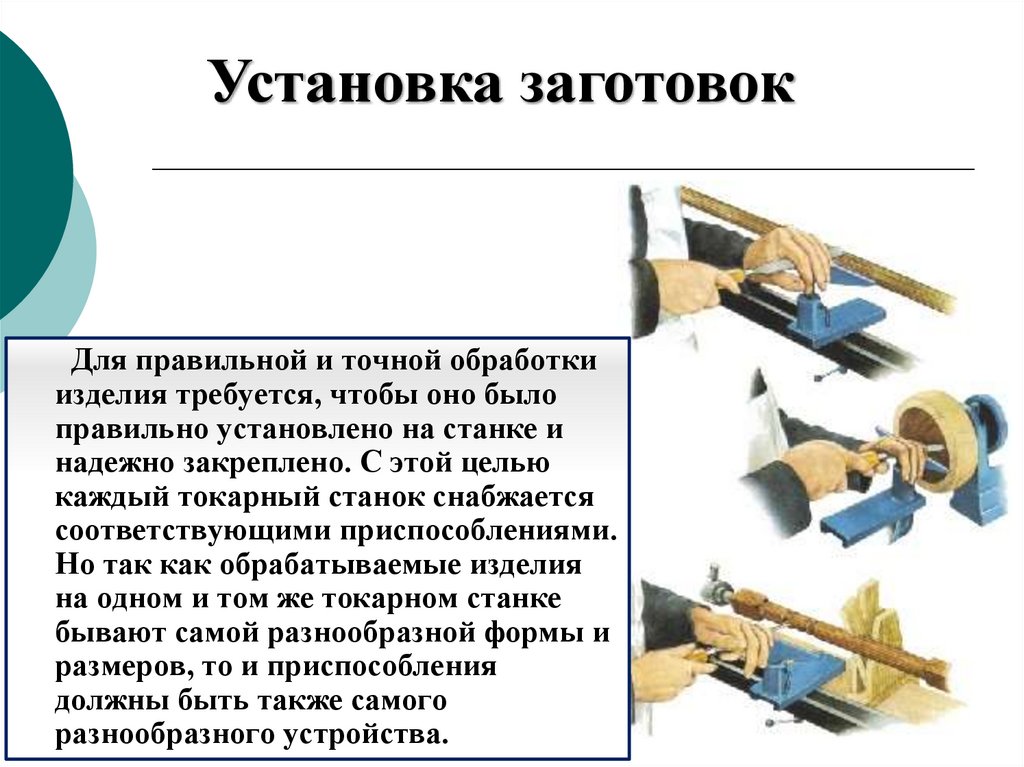 Установка заготовок

Для правильной и точной обработки изделия требуется, чтобы оно было правильно установлено на станке и надежно закреплено. С этой целью каждый токарный станок снабжается соответствующими приспособлениями. Но так как обрабатываемые изделия на одном и том же токарном станке бывают самой разнообразной формы и размеров, то и приспособления должны быть также самого разнообразного устройства.